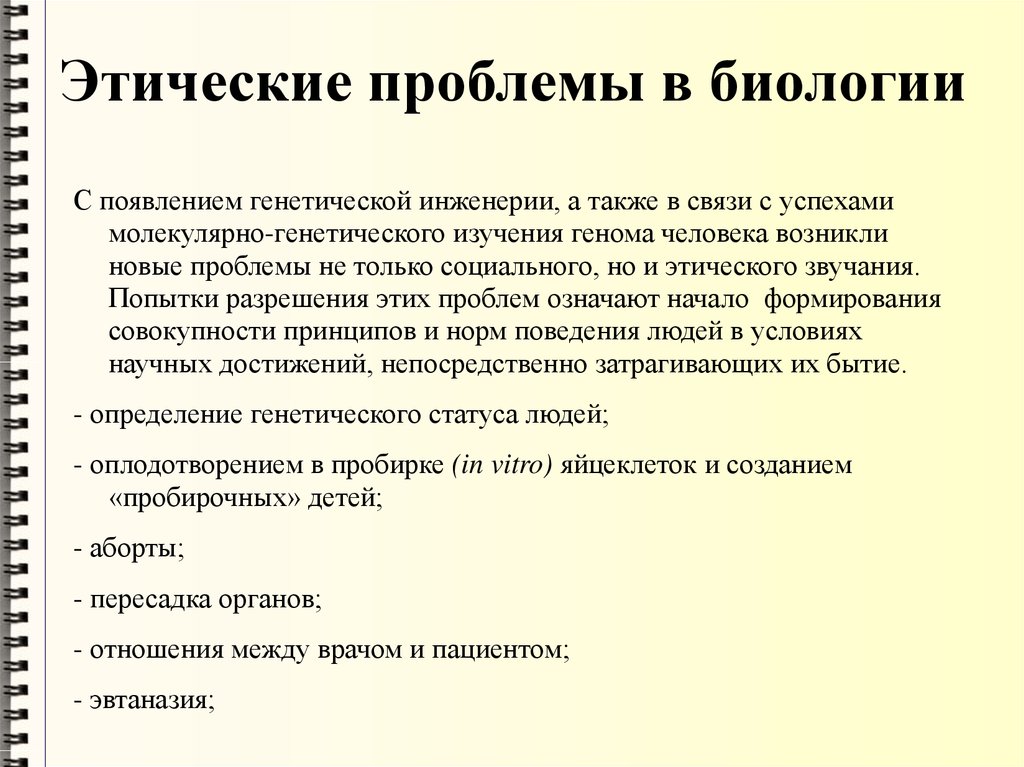 Этические проблемы в биологии

С появлением генетической инженерии, а также в связи с успехами молекулярно-генетического изучения генома человека возникли новые проблемы не только социального, но и этического звучания. Попытки разрешения этих проблем означают начало формирования совокупности принципов и норм поведения людей в условиях научных достижений, непосредственно затрагивающих их бытие.

- определение генетического статуса людей;

- оплодотворением в пробирке (in vitro) яйцеклеток и созданием «пробирочных» детей;

- аборты;

- пересадка органов;

- отношения между врачом и пациентом;

- эвтаназия;